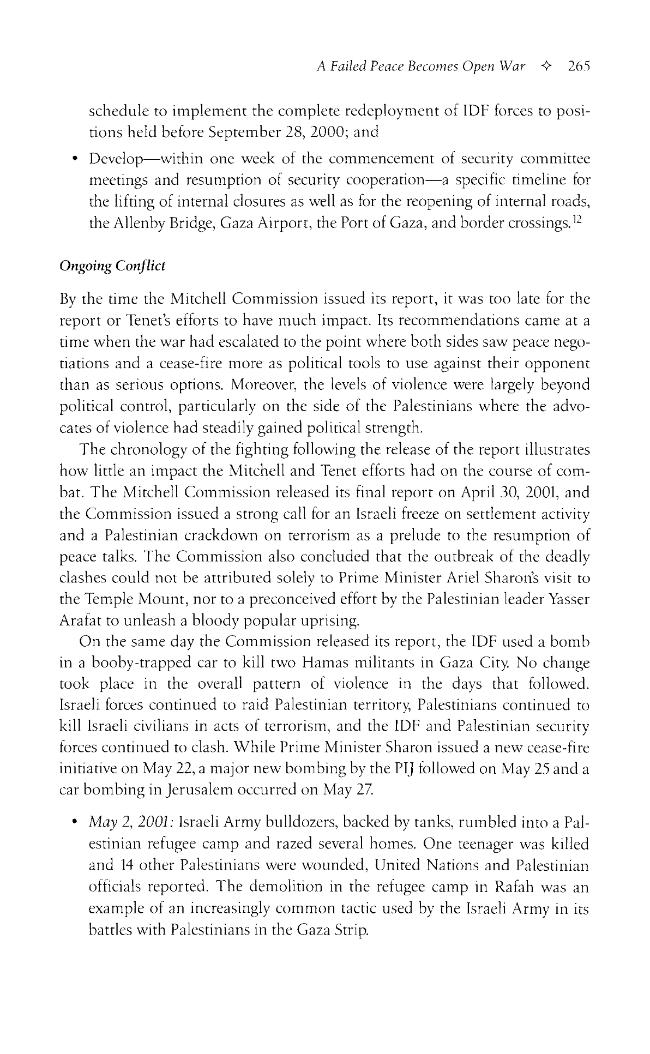 A Failed Peace Becomes Open War ✧ 265

schedule to implement the complete redeployment of IDF forces to positions held before September 28, 2000; and

• Develop—within one week of the commencement of security committee meetings and resumption of security cooperation—a specific timeline for the lifting of internal closures as well as for the reopening of internal roads, the Allenby Bridge, Gaza Airport, the Port of Gaza, and border crossings.$^{12}$

Ongoing Conflict

By the time the Mitchell Commission issued its report, it was too late for the report or Tenet's efforts to have much impact. Its recommendations came at a time when the war had escalated to the point where both sides saw peace negotiations and a cease-fire more as political tools to use against their opponent than as serious options. Moreover, the levels of violence were largely beyond political control, particularly on the side of the Palestinians where the advocates of violence had steadily gained political strength.

The chronology of the fighting following the release of the report illustrates how little an impact the Mitchell and Tenet efforts had on the course of combat. The Mitchell Commission released its final report on April 30, 2001, and the Commission issued a strong call for an Israeli freeze on settlement activity and a Palestinian crackdown on terrorism as a prelude to the resumption of peace talks. The Commission also concluded that the outbreak of the deadly clashes could not be attributed solely to Prime Minister Ariel Sharon's visit to the Temple Mount, nor to a preconceived effort by the Palestinian leader Yasser Arafat to unleash a bloody popular uprising.

On the same day the Commission released its report, the IDF used a bomb in a booby-trapped car to kill two Hamas militants in Gaza City. No change took place in the overall pattern of violence in the days that followed. Israeli forces continued to raid Palestinian territory, Palestinians continued to kill Israeli civilians in acts of terrorism, and the IDF and Palestinian security forces continued to clash. While Prime Minister Sharon issued a new cease-fire initiative on May 22, a major new bombing by the PIJ followed on May 25 and a car bombing in Jerusalem occurred on May 27.

• May 2, 2001: Israeli Army bulldozers, backed by tanks, rumbled into a Palestinian refugee camp and razed several homes. One teenager was killed and 14 other Palestinians were wounded, United Nations and Palestinian officials reported. The demolition in the refugee camp in Rafah was an example of an increasingly common tactic used by the Israeli Army in its battles with Palestinians in the Gaza Strip.